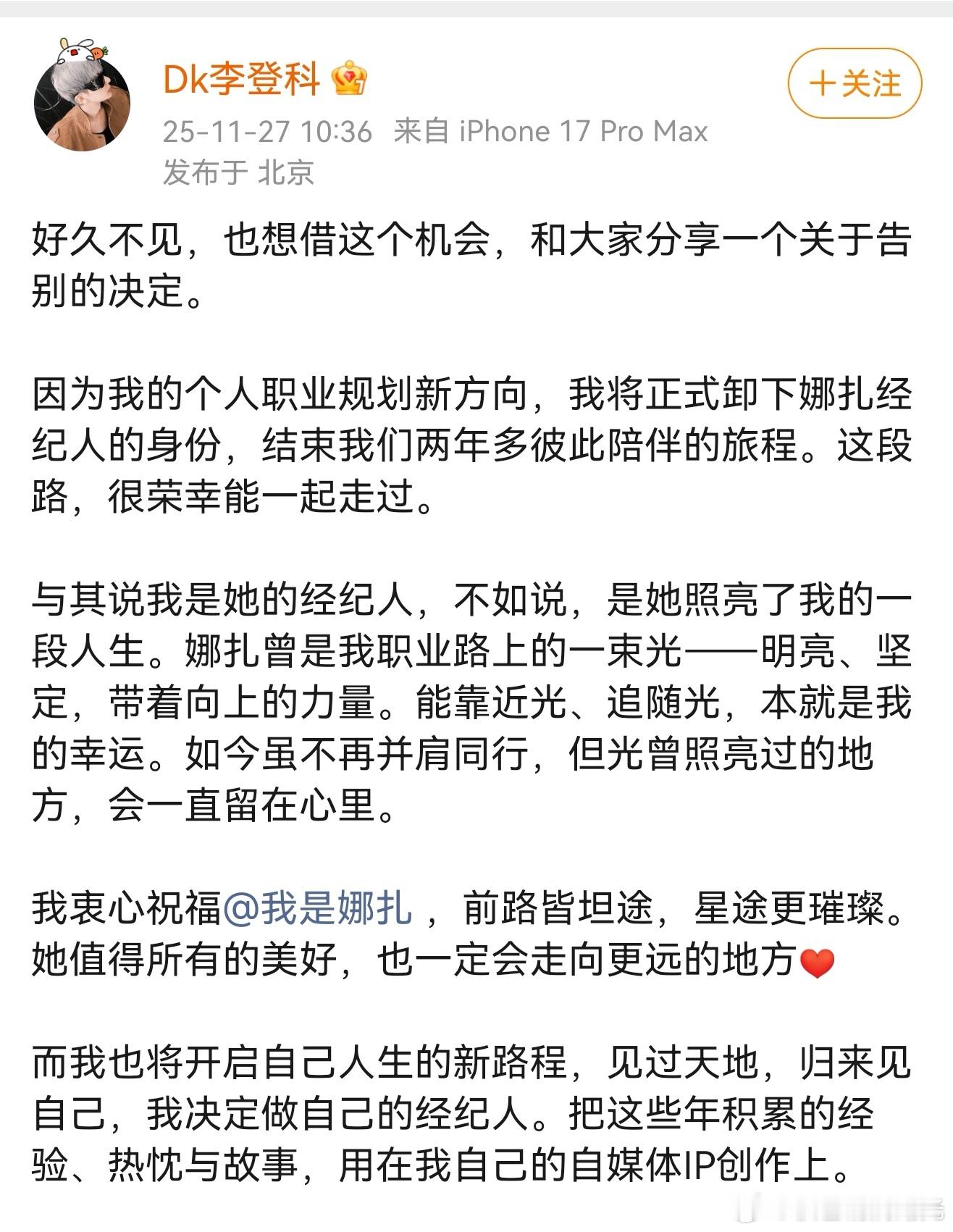 Dk李登科

+关注

25-11-27 10:36 来自 iPhone 17 Pro Max
发布于 北京

好久不见，也想借这个机会，和大家分享一个关于告别的决定。

因为我的个人职业规划新方向，我将正式卸下娜扎经纪人的身份，结束我们两年多彼此陪伴的旅程。这段路，很荣幸能一起走过。

与其说我是她的经纪人，不如说，是她照亮了我的一段人生。娜扎曾是我职业路上的一束光——明亮、坚定，带着向上的力量。能靠近光、追随光，本就是我的幸运。如今虽不再并肩同行，但光曾照亮过的地方，会一直留在心里。

我衷心祝福@我是娜扎 ，前路皆坦途，星途更璀璨。她值得所有的美好，也一定会走向更远的地方❤️

而我也将开启自己人生的新路程，见过天地，归来见自己，我决定做自己的经纪人。把这些年积累的经验、热忱与故事，用在我自己的自媒体IP创作上。